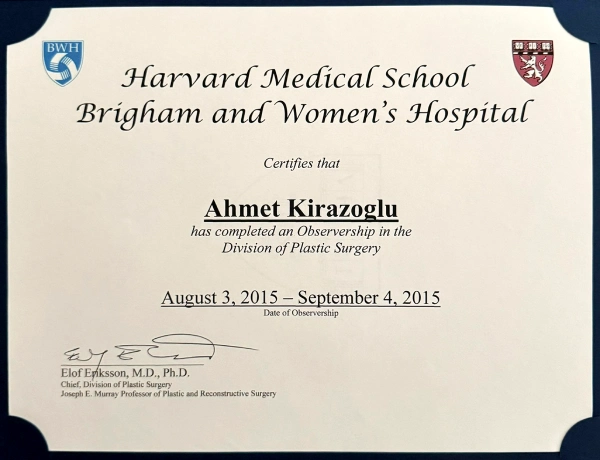 BWH

Harvard Medical School
Brigham and Women's Hospital

Certifies that

Ahmet Kirazoglu
has completed an Observership in the Division of Plastic Surgery

August 3, 2015 – September 4, 2015
Date of Observership

Elof Eriksson, M.D., Ph.D.
Chief, Division of Plastic Surgery
Joseph E. Murray Professor of Plastic and Reconstructive Surgery